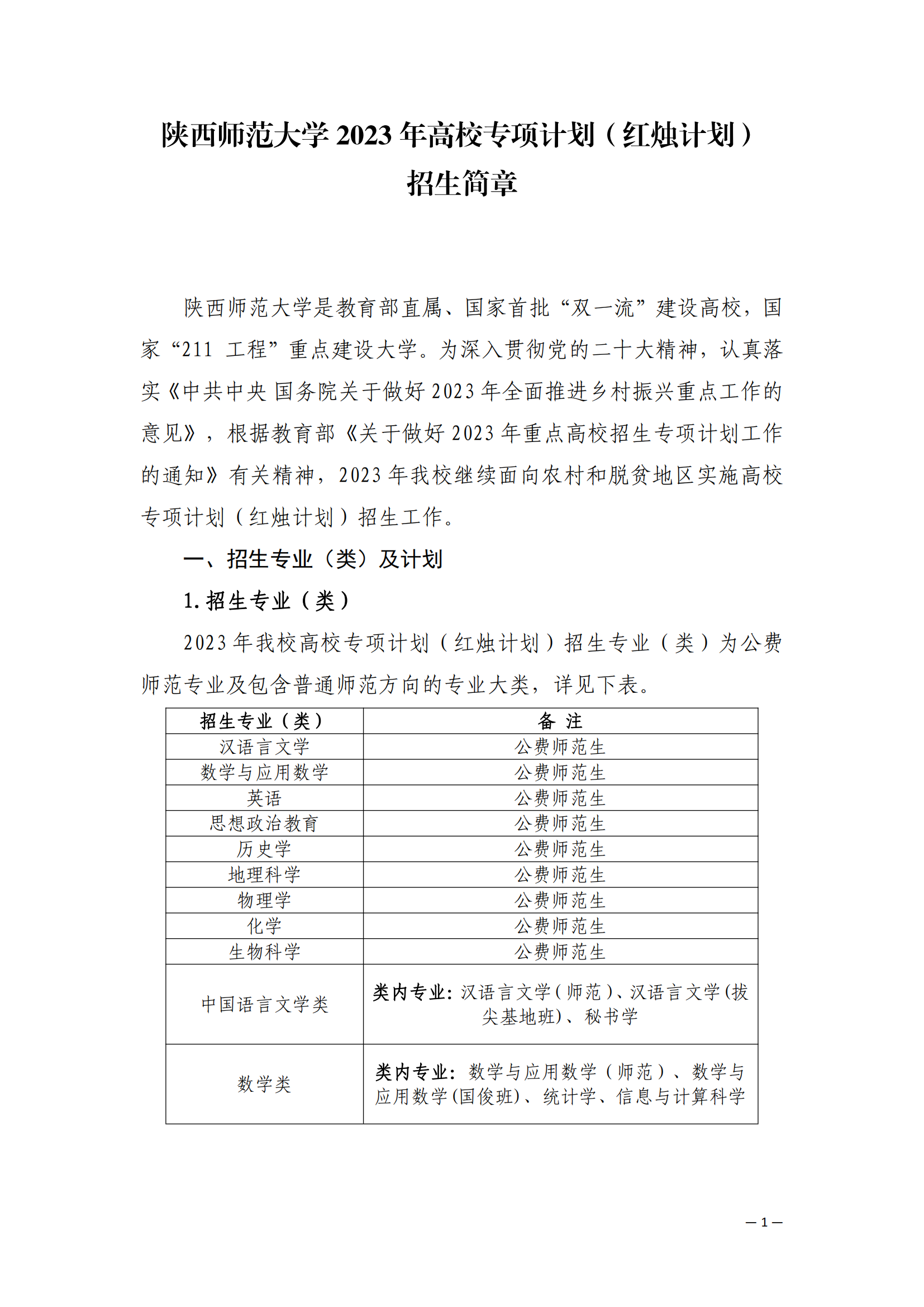 陕西师范大学 2023 年高校专项计划（红烛计划）
招生简章

陕西师范大学是教育部直属、国家首批“双一流”建设高校，国家“211 工程”重点建设大学。为深入贯彻党的二十大精神，认真落实《中共中央 国务院关于做好 2023 年全面推进乡村振兴重点工作的意见》，根据教育部《关于做好 2023 年重点高校招生专项计划工作的通知》有关精神，2023 年我校继续面向农村和脱贫地区实施高校专项计划（红烛计划）招生工作。

一、招生专业（类）及计划

1. 招生专业（类）

2023 年我校高校专项计划（红烛计划）招生专业（类）为公费师范专业及包含普通师范方向的专业大类，详见下表。

| 招生专业（类） | 备 注 |
|---|---|
| 汉语言文学 | 公费师范生 |
| 数学与应用数学 | 公费师范生 |
| 英语 | 公费师范生 |
| 思想政治教育 | 公费师范生 |
| 历史学 | 公费师范生 |
| 地理科学 | 公费师范生 |
| 物理学 | 公费师范生 |
| 化学 | 公费师范生 |
| 生物科学 | 公费师范生 |
| 中国语言文学类 | 类内专业：汉语言文学（师范）、汉语言文学（拔尖基地班）、秘书学 |
| 数学类 | 类内专业：数学与应用数学（师范）、数学与应用数学（国俊班）、统计学、信息与计算科学 |

— 1 —